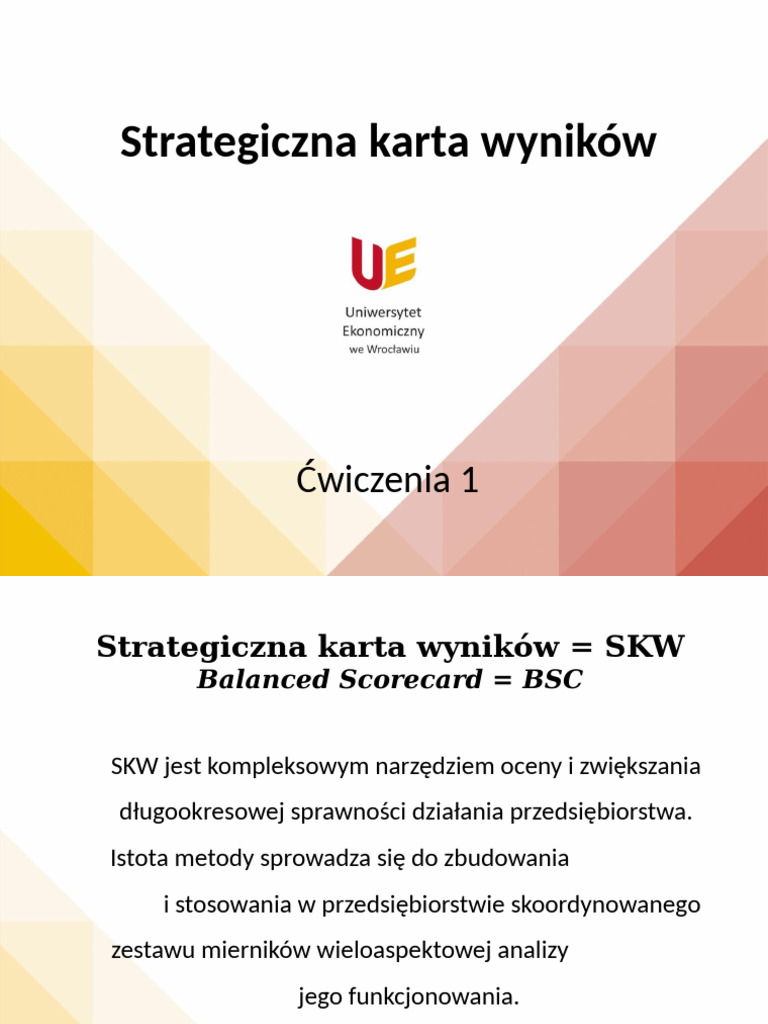 Strategiczna karta wyników

UE
Uniwersytet
Ekonomiczny
we Wrocławiu

Ćwiczenia 1

Strategiczna karta wyników = SKW
Balanced Scorecard = BSC

SKW jest kompleksowym narzędziem oceny i zwiększania długookresowej sprawności działania przedsiębiorstwa. Istota metody sprowadza się do zbudowania i stosowania w przedsiębiorstwie skoordynowanego zestawu mierników wieloaspektowej analizy jego funkcjonowania.